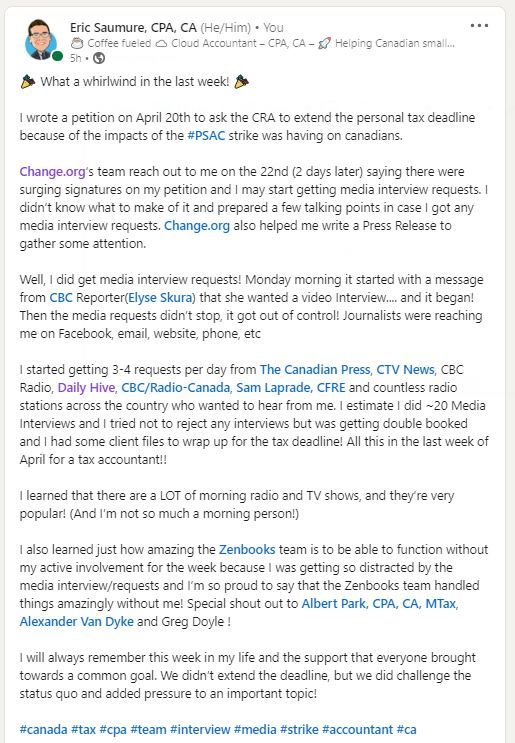 Eric Saumure, CPA, CA (He/Him) • You
Coffee fueled Cloud Accountant – CPA, CA – Helping Canadian small...
5h •

What a whirlwind in the last week!

I wrote a petition on April 20th to ask the CRA to extend the personal tax deadline because of the impacts of the #PSAC strike was having on canadians.

Change.org's team reach out to me on the 22nd (2 days later) saying there were surging signatures on my petition and I may start getting media interview requests. I didn't know what to make of it and prepared a few talking points in case I got any media interview requests. Change.org also helped me write a Press Release to gather some attention.

Well, I did get media interview requests! Monday morning it started with a message from CBC Reporter(Elyse Skura) that she wanted a video Interview.... and it began! Then the media requests didn't stop, it got out of control! Journalists were reaching me on Facebook, email, website, phone, etc

I started getting 3-4 requests per day from The Canadian Press, CTV News, CBC Radio, Daily Hive, CBC/Radio-Canada, Sam Laprade, CFRE and countless radio stations across the country who wanted to hear from me. I estimate I did ~20 Media Interviews and I tried not to reject any interviews but was getting double booked and I had some client files to wrap up for the tax deadline! All this in the last week of April for a tax accountant!!

I learned that there are a LOT of morning radio and TV shows, and they're very popular! (And I'm not so much a morning person!)

I also learned just how amazing the Zenbooks team is to be able to function without my active involvement for the week because I was getting so distracted by the media interview/requests and I'm so proud to say that the Zenbooks team handled things amazingly without me! Special shout out to Albert Park, CPA, CA, MTax, Alexander Van Dyke and Greg Doyle !

I will always remember this week in my life and the support that everyone brought towards a common goal. We didn't extend the deadline, but we did challenge the status quo and added pressure to an important topic!

#canada #tax #cpa #team #interview #media #strike #accountant #ca